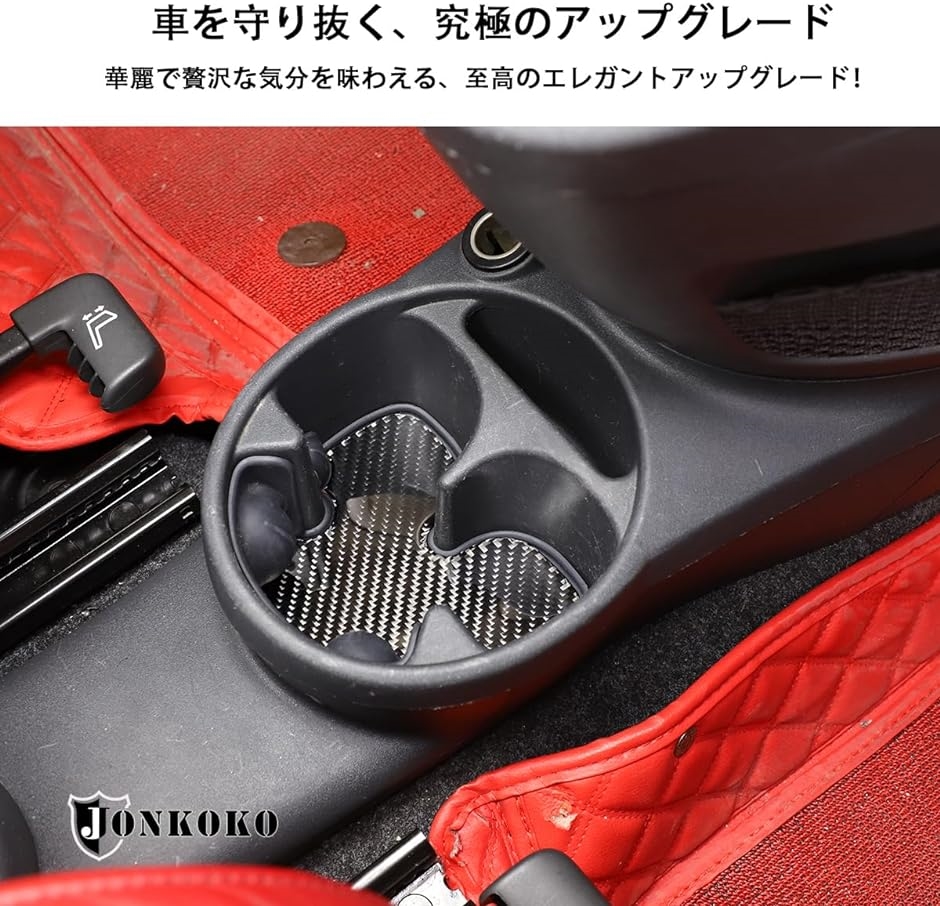 車を守り抜く、究極のアップグレード

華麗で贅沢な気分を味わえる、至高のエレガントアップグレード!

JONKOKO